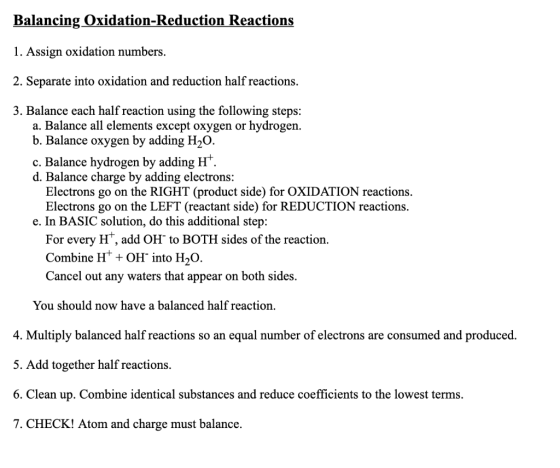 Balancing Oxidation-Reduction Reactions

1. Assign oxidation numbers.

2. Separate into oxidation and reduction half reactions.

3. Balance each half reaction using the following steps:
a. Balance all elements except oxygen or hydrogen.
b. Balance oxygen by adding $H_2O$.
c. Balance hydrogen by adding $H^+$.
d. Balance charge by adding electrons:
Electrons go on the RIGHT (product side) for OXIDATION reactions.
Electrons go on the LEFT (reactant side) for REDUCTION reactions.
e. In BASIC solution, do this additional step:
For every $H^+$, add $OH^-$ to BOTH sides of the reaction.
Combine $H^+ + OH^-$ into $H_2O$.
Cancel out any waters that appear on both sides.

You should now have a balanced half reaction.

4. Multiply balanced half reactions so an equal number of electrons are consumed and produced.

5. Add together half reactions.

6. Clean up. Combine identical substances and reduce coefficients to the lowest terms.

7. CHECK! Atom and charge must balance.